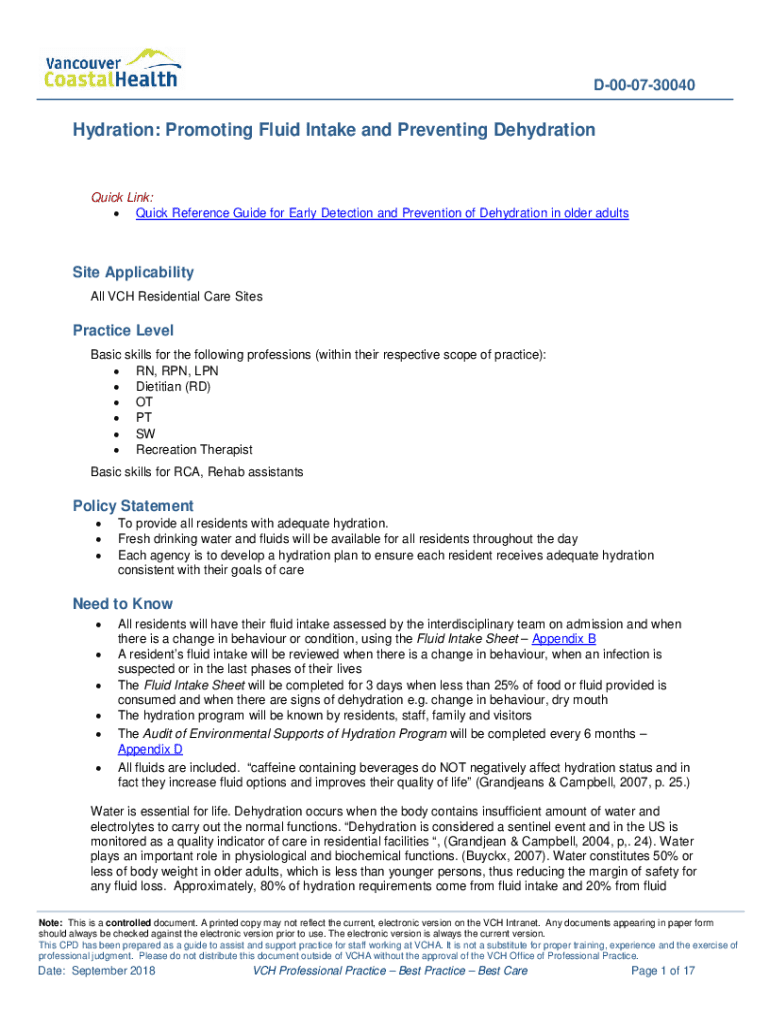 Vancouver CoastalHealth

D-00-07-30040

Hydration: Promoting Fluid Intake and Preventing Dehydration

Quick Link:
• Quick Reference Guide for Early Detection and Prevention of Dehydration in older adults

Site Applicability
All VCH Residential Care Sites

Practice Level
Basic skills for the following professions (within their respective scope of practice):
• RN, RPN, LPN
• Dietitian (RD)
• OT
• PT
• SW
• Recreation Therapist
Basic skills for RCA, Rehab assistants

Policy Statement
• To provide all residents with adequate hydration.
• Fresh drinking water and fluids will be available for all residents throughout the day
• Each agency is to develop a hydration plan to ensure each resident receives adequate hydration consistent with their goals of care

Need to Know
• All residents will have their fluid intake assessed by the interdisciplinary team on admission and when there is a change in behaviour or condition, using the Fluid Intake Sheet – Appendix B
• A resident's fluid intake will be reviewed when there is a change in behaviour, when an infection is suspected or in the last phases of their lives
• The Fluid Intake Sheet will be completed for 3 days when less than 25% of food or fluid provided is consumed and when there are signs of dehydration e.g. change in behaviour, dry mouth
• The hydration program will be known by residents, staff, family and visitors
• The Audit of Environmental Supports of Hydration Program will be completed every 6 months – Appendix D
• All fluids are included. "caffeine containing beverages do NOT negatively affect hydration status and in fact they increase fluid options and improves their quality of life" (Grandjeans & Campbell, 2007, p. 25.)

Water is essential for life. Dehydration occurs when the body contains insufficient amount of water and electrolytes to carry out the normal functions. "Dehydration is considered a sentinel event and in the US is monitored as a quality indicator of care in residential facilities ", (Grandjean & Campbell, 2004, p,. 24). Water plays an important role in physiological and biochemical functions. (Buyckx, 2007). Water constitutes 50% or less of body weight in older adults, which is less than younger persons, thus reducing the margin of safety for any fluid loss. Approximately, 80% of hydration requirements come from fluid intake and 20% from fluid

Note: This is a controlled document. A printed copy may not reflect the current, electronic version on the VCH Intranet. Any documents appearing in paper form should always be checked against the electronic version prior to use. The electronic version is always the current version.
This CPD has been prepared as a guide to assist and support practice for staff working at VCHA. It is not a substitute for proper training, experience and the exercise of professional judgment. Please do not distribute this document outside of VCHA without the approval of the VCH Office of Professional Practice.
Date: September 2018 VCH Professional Practice – Best Practice – Best Care Page 1 of 17